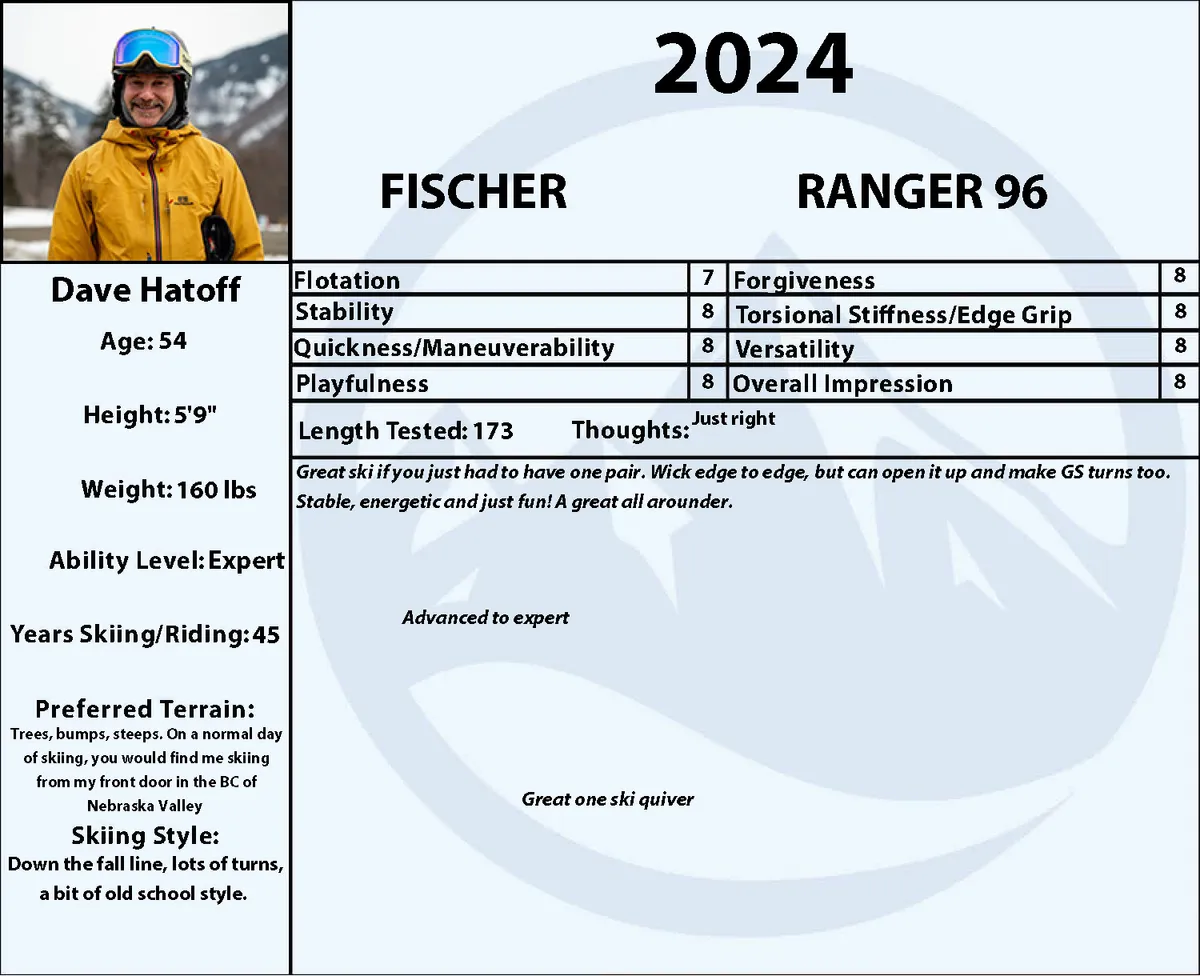 2024

FISCHER

RANGER 96

Dave Hatoff

Age: 54

Height: 5'9"

Weight: 160 lbs

Ability Level: Expert

Years Skiing/Riding: 45

Preferred Terrain:
Trees, bumps, steeps. On a normal day of skiing, you would find me skiing from my front door in the BC of Nebraska Valley

Skiing Style:
Down the fall line, lots of turns, a bit of old school style.

| Flotation | 7 | Forgiveness | 8 |
|---|---|---|---|
| Stability | 8 | Torsional Stiffness/Edge Grip | 8 |
| Quickness/Maneuverability | 8 | Versatility | 8 |
| Playfulness | 8 | Overall Impression | 8 |

Length Tested: 173 Thoughts: Just right

Great ski if you just had to have one pair. Wick edge to edge, but can open it up and make GS turns too. Stable, energetic and just fun! A great all arounder.

Advanced to expert

Great one ski quiver